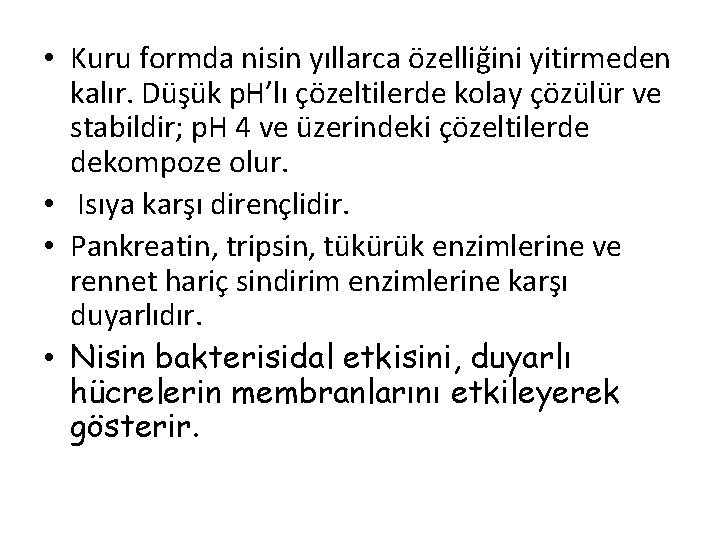 • Kuru formda nisin yıllarca özelliğini yitirmeden kalır. Düşük pH'lı çözeltilerde kolay çözülür ve stabildir; pH 4 ve üzerindeki çözeltilerde dekompoze olur.

• Isıya karşı dirençlidir.

• Pankreatin, tripsin, tükürük enzimlerine ve rennet hariç sindirim enzimlerine karşı duyarlıdır.

• Nisin bakterisidal etkisini, duyarlı hücrelerin membranlarını etkileyerek gösterir.